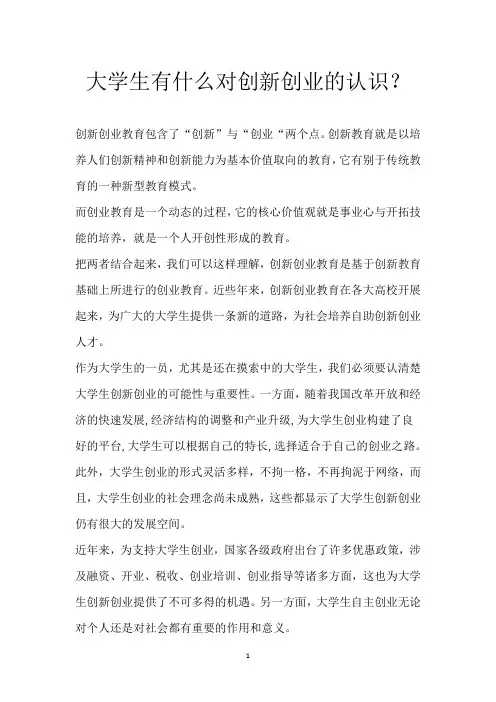 大学生有什么对创新创业的认识？

创新创业教育包含了“创新”与“创业“两个点。创新教育就是以培养人们创新精神和创新能力为基本价值取向的教育，它有别于传统教育的一种新型教育模式。

而创业教育是一个动态的过程，它的核心价值观就是事业心与开拓技能的培养，就是一个人开创性形成的教育。

把两者结合起来，我们可以这样理解，创新创业教育是基于创新教育基础上所进行的创业教育。近些年来，创新创业教育在各大高校开展起来，为广大的大学生提供一条新的道路，为社会培养自助创新创业人才。

作为大学生的一员，尤其是还在摸索中的大学生，我们必须要认清楚大学生创新创业的可能性与重要性。一方面，随着我国改革开放和经济的快速发展，经济结构的调整和产业升级，为大学生创业构建了良好的平台，大学生可以根据自己的特长，选择适合于自己的创业之路。此外，大学生创业的形式灵活多样，不拘一格，不再拘泥于网络，而且，大学生创业的社会理念尚未成熟，这些都显示了大学生创新创业仍有很大的发展空间。

近年来，为支持大学生创业，国家各级政府出台了许多优惠政策，涉及融资、开业、税收、创业培训、创业指导等诸多方面，这也为大学生创新创业提供了不可多得的机遇。另一方面，大学生自主创业无论对个人还是对社会都有重要的作用和意义。

1